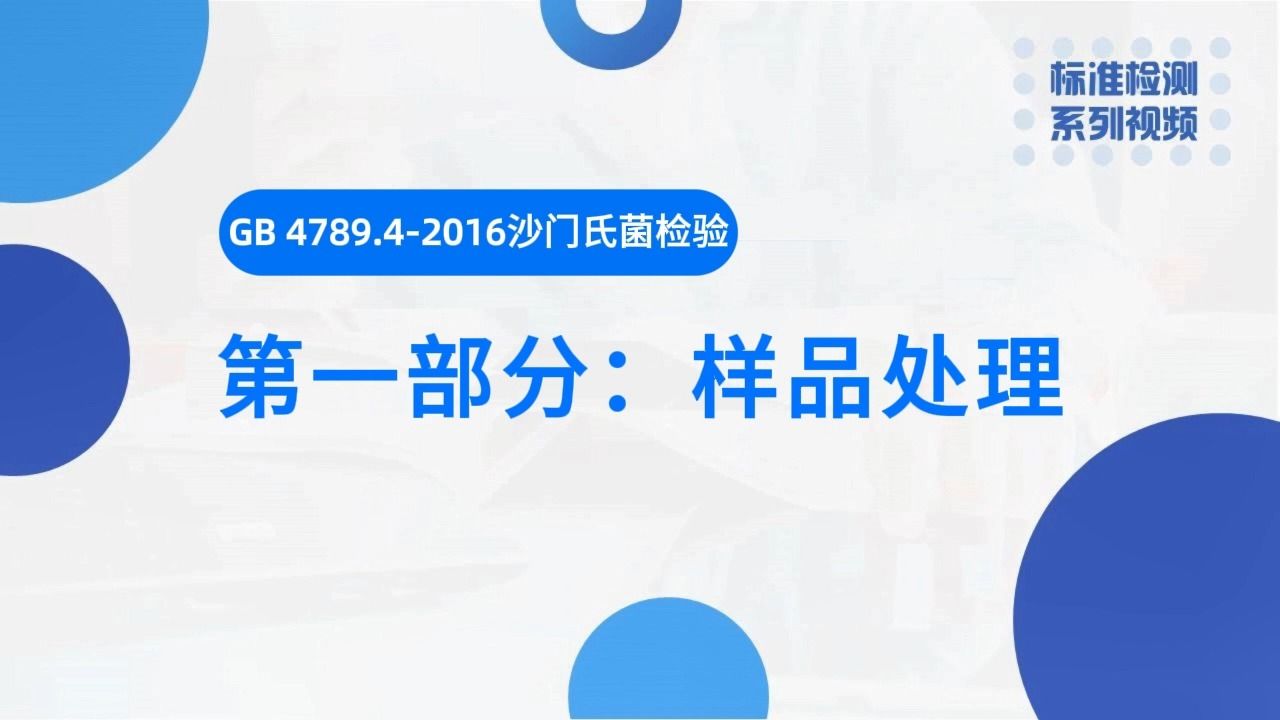 标准检测
系列视频

GB 4789.4-2016沙门氏菌检验

第一部分：样品处理